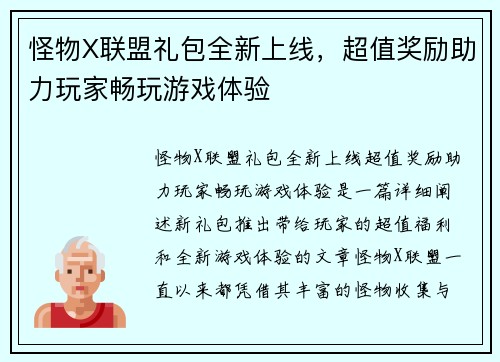 怪物X联盟礼包全新上线，超值奖励助力玩家畅玩游戏体验

怪物X联盟礼包全新上线超值奖励助力玩家畅玩游戏体验是一篇详细阐述新礼包推出带给玩家的超值福利和全新游戏体验的文章怪物X联盟一直以来都凭借其丰富的怪物收集与